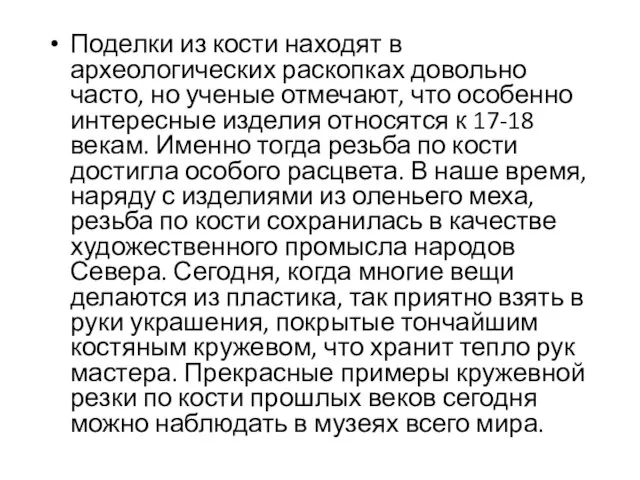 • Поделки из кости находят в археологических раскопках довольно часто, но ученые отмечают, что особенно интересные изделия относятся к 17-18 векам. Именно тогда резьба по кости достигла особого расцвета. В наше время, наряду с изделиями из оленьего меха, резьба по кости сохранилась в качестве художественного промысла народов Севера. Сегодня, когда многие вещи делаются из пластика, так приятно взять в руки украшения, покрытые тончайшим костяным кружевом, что хранит тепло рук мастера. Прекрасные примеры кружевной резки по кости прошлых веков сегодня можно наблюдать в музеях всего мира.